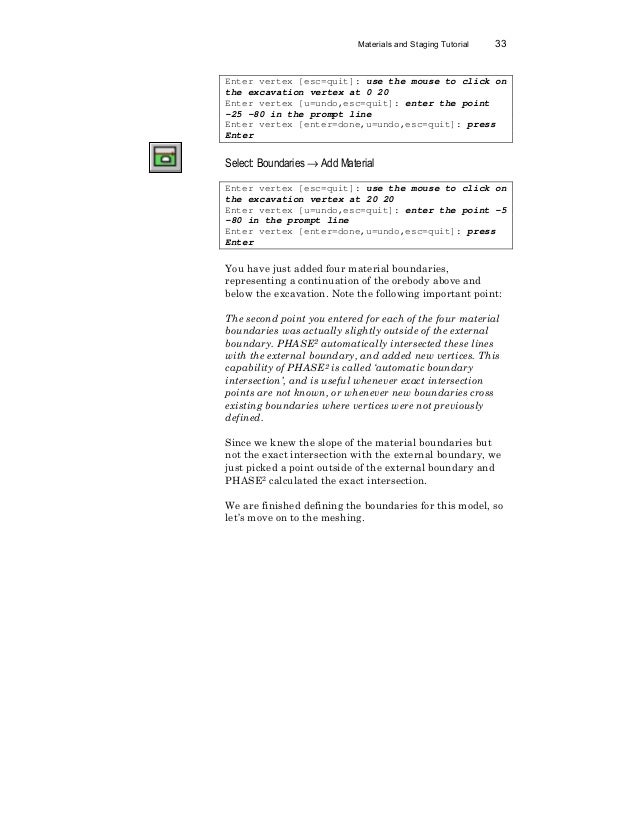 Materials and Staging Tutorial 33

Enter vertex [esc=quit]: use the mouse to click on the excavation vertex at 0 20
Enter vertex [u=undo,esc=quit]: enter the point -25 -80 in the prompt line
Enter vertex [enter=done,u=undo,esc=quit]: press Enter

Select: Boundaries → Add Material

Enter vertex [esc=quit]: use the mouse to click on the excavation vertex at 20 20
Enter vertex [u=undo,esc=quit]: enter the point -5 -80 in the prompt line
Enter vertex [enter=done,u=undo,esc=quit]: press Enter

You have just added four material boundaries, representing a continuation of the orebody above and below the excavation. Note the following important point:

The second point you entered for each of the four material boundaries was actually slightly outside of the external boundary. PHASE$^2$ automatically intersected these lines with the external boundary, and added new vertices. This capability of PHASE$^2$ is called 'automatic boundary intersection', and is useful whenever exact intersection points are not known, or whenever new boundaries cross existing boundaries where vertices were not previously defined.

Since we knew the slope of the material boundaries but not the exact intersection with the external boundary, we just picked a point outside of the external boundary and PHASE$^2$ calculated the exact intersection.

We are finished defining the boundaries for this model, so let's move on to the meshing.